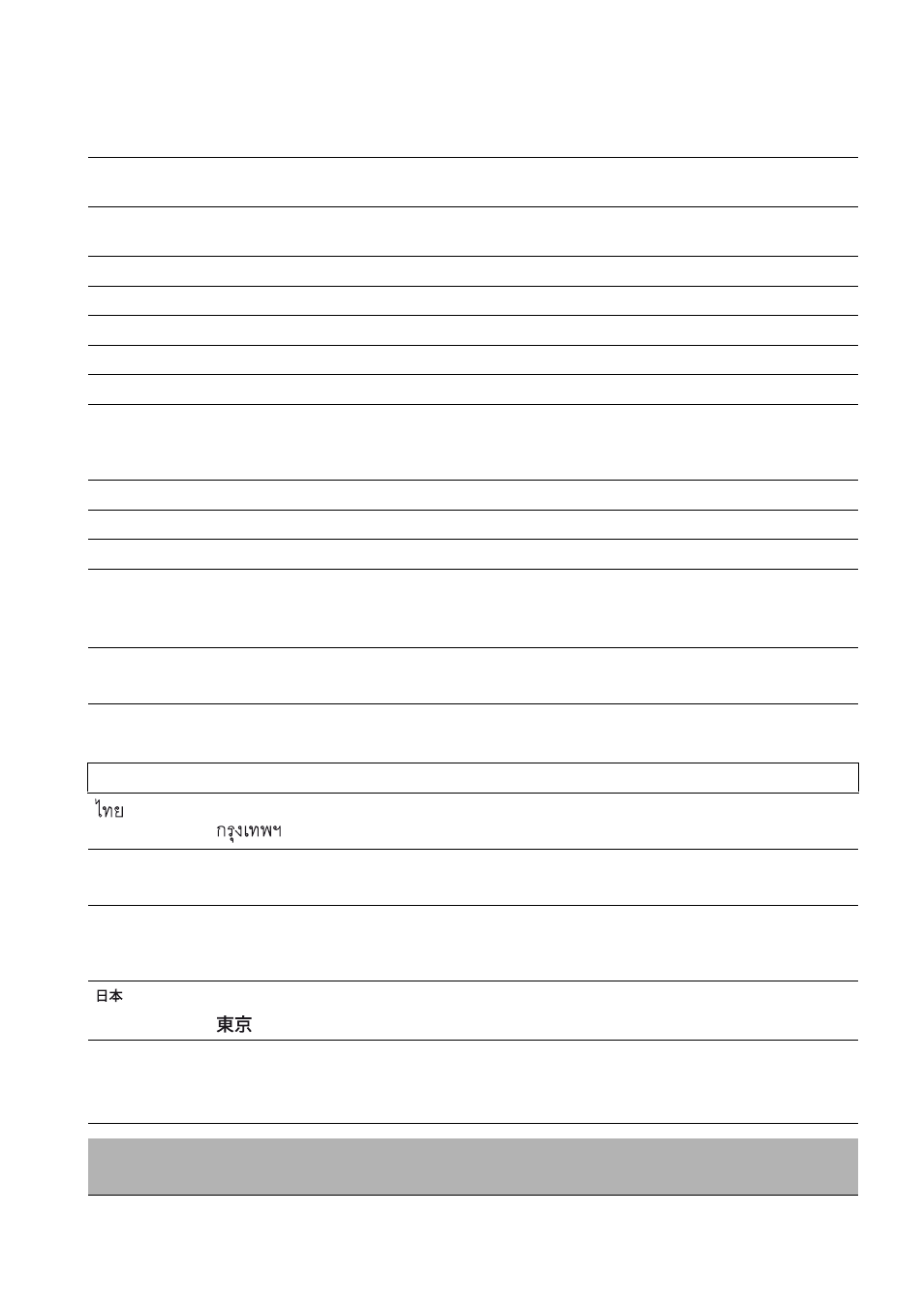 ไทย
กรุงเทพฯ

日本
東京